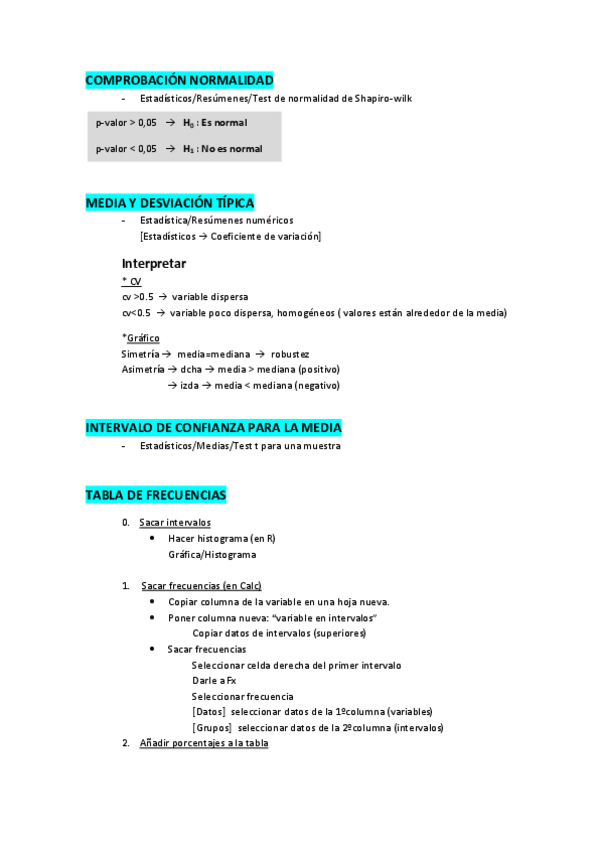 COMPROBACIÓN NORMALIDAD

- Estadísticos/Resúmenes/Test de normalidad de Shapiro-wilk

p-valor > 0,05 → $H_0$ : Es normal

p-valor < 0,05 → $H_1$ : No es normal

MEDIA Y DESVIACIÓN TÍPICA

- Estadística/Resúmenes numéricos
[Estadísticos → Coeficiente de variación]

Interpretar

* CV
cv >0.5 → variable dispersa
cv<0.5 → variable poco dispersa, homogéneos ( valores están alrededor de la media)

*Gráfico
Simetría → media=mediana → robustez
Asimetría → dcha → media > mediana (positivo)
→ izda → media < mediana (negativo)

INTERVALO DE CONFIANZA PARA LA MEDIA

- Estadísticos/Medias/Test t para una muestra

TABLA DE FRECUENCIAS

0. Sacar intervalos
• Hacer histograma (en R)
Gráfica/Histograma

1. Sacar frecuencias (en Calc)
• Copiar columna de la variable en una hoja nueva.
• Poner columna nueva: "variable en intervalos"
Copiar datos de intervalos (superiores)
• Sacar frecuencias
Seleccionar celda derecha del primer intervalo
Darle a Fx
Seleccionar frecuencia
[Datos] seleccionar datos de la 1ºcolumna (variables)
[Grupos] seleccionar datos de la 2ºcolumna (intervalos)

2. Añadir porcentajes a la tabla